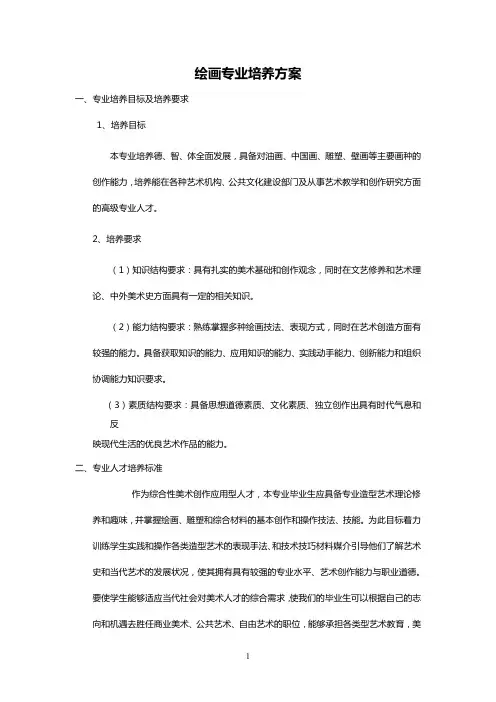 绘画专业培养方案

一、专业培养目标及培养要求

1、培养目标

本专业培养德、智、体全面发展，具备对油画、中国画、雕塑、壁画等主要画种的创作能力，培养能在各种艺术机构、公共文化建设部门及从事艺术教学和创作研究方面的高级专业人才。

2、培养要求

（1）知识结构要求：具有扎实的美术基础和创作观念，同时在文艺修养和艺术理论、中外美术史方面具有一定的相关知识。

（2）能力结构要求：熟练掌握多种绘画技法、表现方式，同时在艺术创造方面有较强的能力。具备获取知识的能力、应用知识的能力、实践动手能力、创新能力和组织协调能力知识要求。

（3）素质结构要求：具备思想道德素质、文化素质、独立创作出具有时代气息和反

映现代生活的优良艺术作品的能力。

二、专业人才培养标准

作为综合性美术创作应用型人才，本专业毕业生应具备专业造型艺术理论修养和趣味，并掌握绘画、雕塑和综合材料的基本创作和操作技法、技能。为此目标着力训练学生实践和操作各类造型艺术的表现手法、和技术技巧材料媒介引导他们了解艺术史和当代艺术的发展状况，使其拥有具有较强的专业水平、艺术创作能力与职业道德。要使学生能够适应当代社会对美术人才的综合需求，使我们的毕业生可以根据自己的志向和机遇去胜任商业美术、公共艺术、自由艺术的职位，能够承担各类型艺术教育，美

1